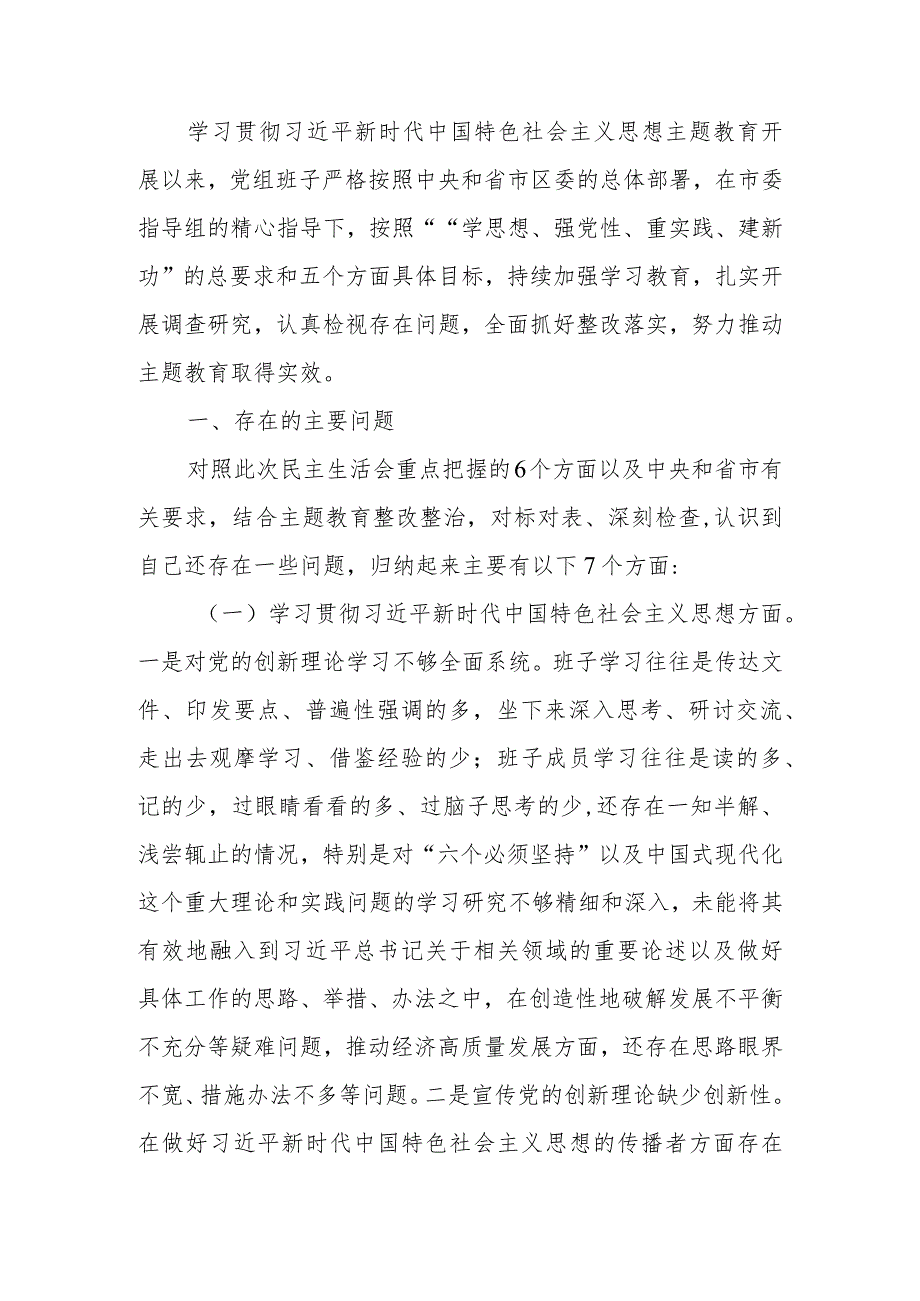 学习贯彻习近平新时代中国特色社会主义思想主题教育开展以来，党组班子严格按照中央和省市区委的总体部署，在市委指导组的精心指导下，按照““学思想、强党性、重实践、建新功”的总要求和五个方面具体目标，持续加强学习教育，扎实开展调查研究，认真检视存在问题，全面抓好整改落实，努力推动主题教育取得实效。

一、存在的主要问题

对照此次民主生活会重点把握的6个方面以及中央和省市有关要求，结合主题教育整改整治，对标对表、深刻检查,认识到自己还存在一些问题，归纳起来主要有以下7个方面：

（一）学习贯彻习近平新时代中国特色社会主义思想方面。一是对党的创新理论学习不够全面系统。班子学习往往是传达文件、印发要点、普遍性强调的多，坐下来深入思考、研讨交流、走出去观摩学习、借鉴经验的少；班子成员学习往往是读的多、记的少，过眼睛看看的多、过脑子思考的少,还存在一知半解、浅尝辄止的情况，特别是对“六个必须坚持”以及中国式现代化这个重大理论和实践问题的学习研究不够精细和深入，未能将其有效地融入到习近平总书记关于相关领域的重要论述以及做好具体工作的思路、举措、办法之中，在创造性地破解发展不平衡不充分等疑难问题，推动经济高质量发展方面，还存在思路眼界不宽、措施办法不多等问题。二是宣传党的创新理论缺少创新性。在做好习近平新时代中国特色社会主义思想的传播者方面存在